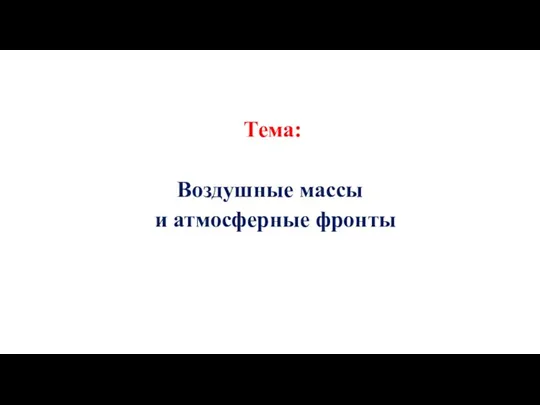 Тема:

Воздушные массы и атмосферные фронты